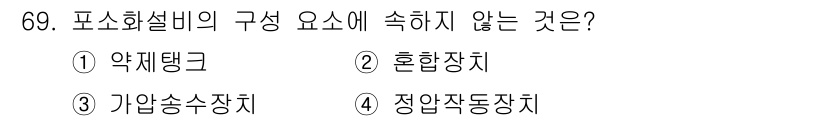 69. 포소화설비의 구성 요소에 속하지 않는 것은?

① 약제탱크
② 혼합장치
③ 가압송수장치
④ 정압작동장치